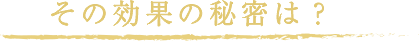 その効果の秘密は？